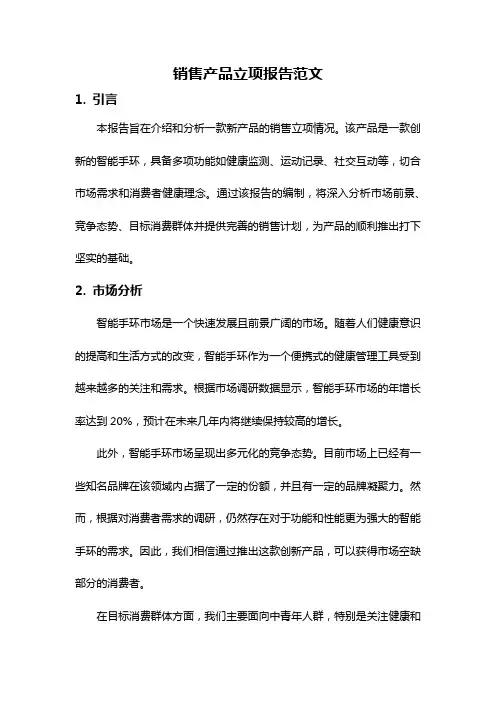 销售产品立项报告范文

1. 引言

本报告旨在介绍和分析一款新产品的销售立项情况。该产品是一款创新的智能手环，具备多项功能如健康监测、运动记录、社交互动等，切合市场需求和消费者健康理念。通过该报告的编制，将深入分析市场前景、竞争态势、目标消费群体并提供完善的销售计划，为产品的顺利推出打下坚实的基础。

2. 市场分析

智能手环市场是一个快速发展且前景广阔的市场。随着人们健康意识的提高和生活方式的改变，智能手环作为一个便携式的健康管理工具受到越来越多的关注和需求。根据市场调研数据显示，智能手环市场的年增长率达到 20%，预计在未来几年内将继续保持较高的增长。

此外，智能手环市场呈现出多元化的竞争态势。目前市场上已经有一些知名品牌在该领域内占据了一定的份额，并且有一定的品牌凝聚力。然而，根据对消费者需求的调研，仍然存在对于功能和性能更为强大的智能手环的需求。因此，我们相信通过推出这款创新产品，可以获得市场空缺部分的消费者。

在目标消费群体方面，我们主要面向中青年人群，特别是关注健康和